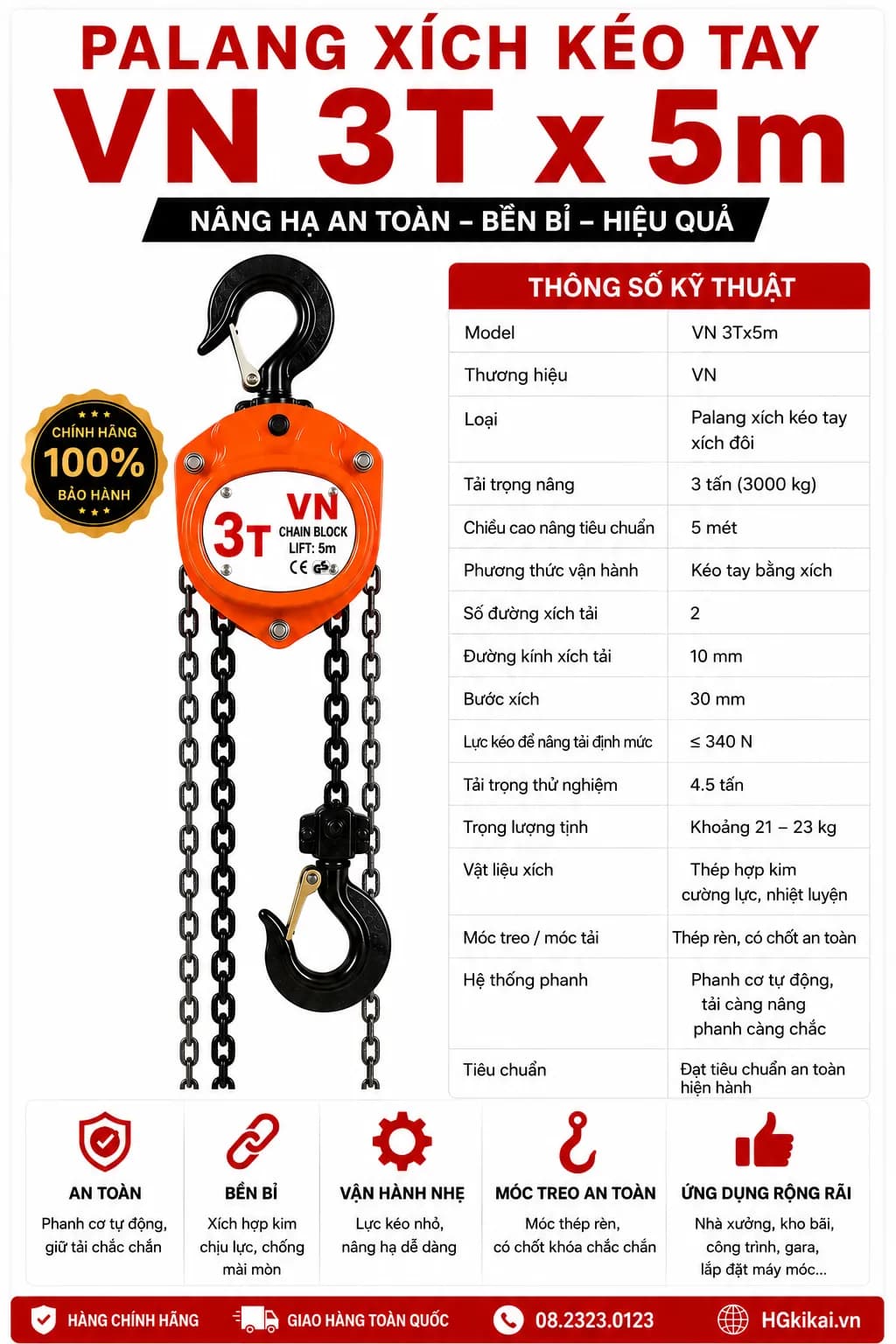 PALANG XÍCH KÉO TAY

VN 3T x 5m

NÂNG HẠ AN TOÀN – BỀN BỈ – HIỆU QUẢ

CHÍNH HÃNG 100% BẢO HÀNH

3T VN CHAIN BLOCK LIFT: 5m CE GS

THÔNG SỐ KỸ THUẬT

| Model | VN 3Tx5m |
|---|---|
| Thương hiệu | VN |
| Loại | Palang xích kéo tay xích đôi |
| Tải trọng nâng | 3 tấn (3000 kg) |
| Chiều cao nâng tiêu chuẩn | 5 mét |
| Phương thức vận hành | Kéo tay bằng xích |
| Số đường xích tải | 2 |
| Đường kính xích tải | 10 mm |
| Bước xích | 30 mm |
| Lực kéo để nâng tải định mức | ≤ 340 N |
| Tải trọng thử nghiệm | 4.5 tấn |
| Trọng lượng tịnh | Khoảng 21 – 23 kg |
| Vật liệu xích | Thép hợp kim cường lực, nhiệt luyện |
| Móc treo / móc tải | Thép rèn, có chốt an toàn |
| Hệ thống phanh | Phanh cơ tự động, tải càng nâng phanh càng chắc |
| Tiêu chuẩn | Đạt tiêu chuẩn an toàn hiện hành |

AN TOÀN
Phanh cơ tự động, giữ tải chắc chắn

BỀN BỈ
Xích hợp kim chịu lực, chống mài mòn

VẬN HÀNH NHẸ
Lực kéo nhỏ, nâng hạ dễ dàng

MÓC TREO AN TOÀN
Móc thép rèn, có chốt khóa chắc chắn

ỨNG DỤNG RỘNG RÃI
Nhà xưởng, kho bãi, công trình, gara, lắp đặt máy móc...

HÀNG CHÍNH HÃNG   GIAO HÀNG TOÀN QUỐC   08.2323.0123   HGkikai.vn